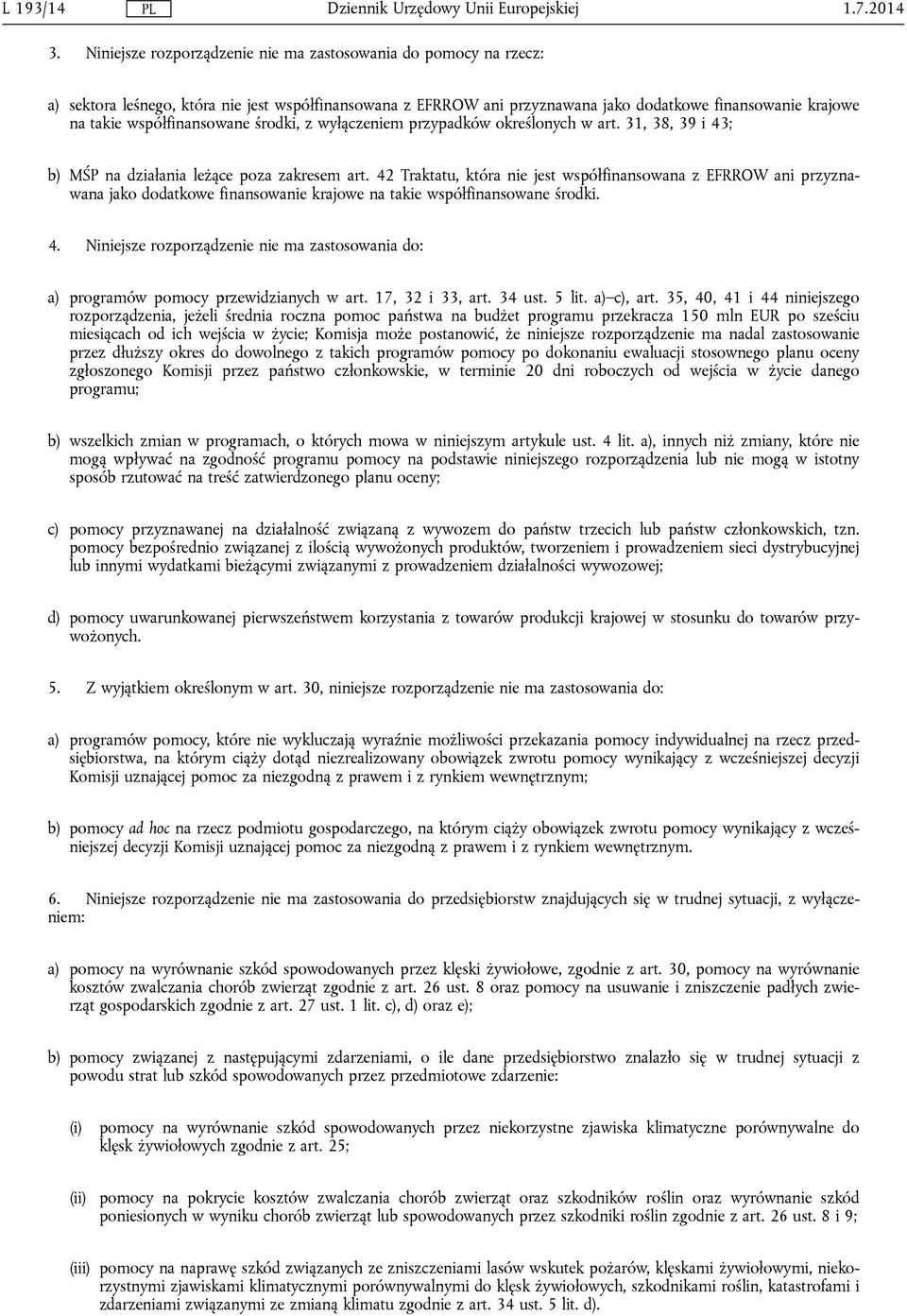 L 193/14 PL Dziennik Urzędowy Unii Europejskiej 1.7.2014

3. Niniejsze rozporządzenie nie ma zastosowania do pomocy na rzecz:

a) sektora leśnego, która nie jest współfinansowana z EFRROW ani przyznawana jako dodatkowe finansowanie krajowe na takie współfinansowane środki, z wyłączeniem przypadków określonych w art. 31, 38, 39 i 43;

b) MŚP na działania leżące poza zakresem art. 42 Traktatu, która nie jest współfinansowana z EFRROW ani przyznawana jako dodatkowe finansowanie krajowe na takie współfinansowane środki.

4. Niniejsze rozporządzenie nie ma zastosowania do:

a) programów pomocy przewidzianych w art. 17, 32 i 33, art. 34 ust. 5 lit. a)–c), art. 35, 40, 41 i 44 niniejszego rozporządzenia, jeżeli średnia roczna pomoc państwa na budżet programu przekracza 150 mln EUR po sześciu miesiącach od ich wejścia w życie; Komisja może postanowić, że niniejsze rozporządzenie ma nadal zastosowanie przez dłuższy okres do dowolnego z takich programów pomocy po dokonaniu ewaluacji stosownego planu oceny zgłoszonego Komisji przez państwo członkowskie, w terminie 20 dni roboczych od wejścia w życie danego programu;

b) wszelkich zmian w programach, o których mowa w niniejszym artykule ust. 4 lit. a), innych niż zmiany, które nie mogą wpływać na zgodność programu pomocy na podstawie niniejszego rozporządzenia lub nie mogą w istotny sposób rzutować na treść zatwierdzonego planu oceny;

c) pomocy przyznawanej na działalność związaną z wywozem do państw trzecich lub państw członkowskich, tzn. pomocy bezpośrednio związanej z ilością wywożonych produktów, tworzeniem i prowadzeniem sieci dystrybucyjnej lub innymi wydatkami bieżącymi związanymi z prowadzeniem działalności wywozowej;

d) pomocy uwarunkowanej pierwszeństwem korzystania z towarów produkcji krajowej w stosunku do towarów przywożonych.

5. Z wyjątkiem określonym w art. 30, niniejsze rozporządzenie nie ma zastosowania do:

a) programów pomocy, które nie wykluczają wyraźnie możliwości przekazania pomocy indywidualnej na rzecz przedsiębiorstwa, na którym ciąży dotąd niezrealizowany obowiązek zwrotu pomocy wynikający z wcześniejszej decyzji Komisji uznającej pomoc za niezgodną z prawem i z rynkiem wewnętrznym;

b) pomocy ad hoc na rzecz podmiotu gospodarczego, na którym ciąży obowiązek zwrotu pomocy wynikający z wcześniejszej decyzji Komisji uznającej pomoc za niezgodną z prawem i z rynkiem wewnętrznym.

6. Niniejsze rozporządzenie nie ma zastosowania do przedsiębiorstw znajdujących się w trudnej sytuacji, z wyłączeniem:

a) pomocy na wyrównanie szkód spowodowanych przez klęski żywiołowe, zgodnie z art. 30, pomocy na wyrównanie kosztów zwalczania chorób zwierząt zgodnie z art. 26 ust. 8 oraz pomocy na usuwanie i zniszczenie padłych zwierząt gospodarskich zgodnie z art. 27 ust. 1 lit. c), d) oraz e);

b) pomocy związanej z następującymi zdarzeniami, o ile dane przedsiębiorstwo znalazło się w trudnej sytuacji z powodu strat lub szkód spowodowanych przez przedmiotowe zdarzenie:

(i) pomocy na wyrównanie szkód spowodowanych przez niekorzystne zjawiska klimatyczne porównywalne do klęsk żywiołowych zgodnie z art. 25;

(ii) pomocy na pokrycie kosztów zwalczania chorób zwierząt oraz szkodników roślin oraz wyrównanie szkód poniesionych w wyniku chorób zwierząt lub spowodowanych przez szkodniki roślin zgodnie z art. 26 ust. 8 i 9;

(iii) pomocy na naprawę szkód związanych ze zniszczeniami lasów wskutek pożarów, klęskami żywiołowymi, niekorzystnymi zjawiskami klimatycznymi porównywalnymi do klęsk żywiołowych, szkodnikami roślin, katastrofami i zdarzeniami związanymi ze zmianą klimatu zgodnie z art. 34 ust. 5 lit. d).